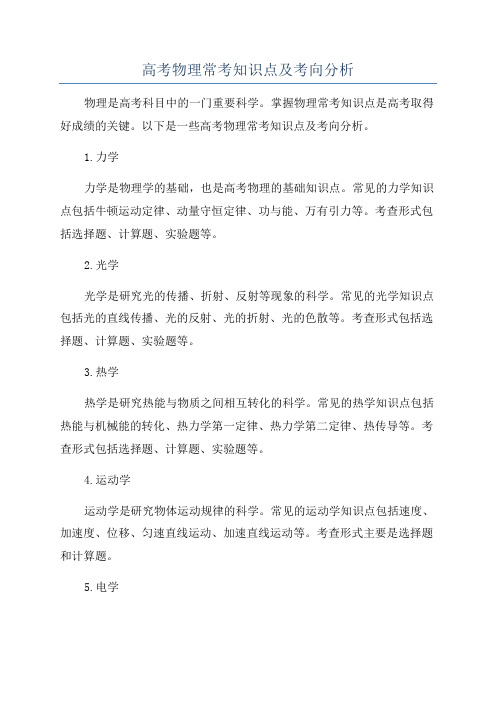 高考物理常考知识点及考向分析

物理是高考科目中的一门重要科学。掌握物理常考知识点是高考取得好成绩的关键。以下是一些高考物理常考知识点及考向分析。

1.力学

力学是物理学的基础，也是高考物理的基础知识点。常见的力学知识点包括牛顿运动定律、动量守恒定律、功与能、万有引力等。考查形式包括选择题、计算题、实验题等。

2.光学

光学是研究光的传播、折射、反射等现象的科学。常见的光学知识点包括光的直线传播、光的反射、光的折射、光的色散等。考查形式包括选择题、计算题、实验题等。

3.热学

热学是研究热能与物质之间相互转化的科学。常见的热学知识点包括热能与机械能的转化、热力学第一定律、热力学第二定律、热传导等。考查形式包括选择题、计算题、实验题等。

4.运动学

运动学是研究物体运动规律的科学。常见的运动学知识点包括速度、加速度、位移、匀速直线运动、加速直线运动等。考查形式主要是选择题和计算题。

5.电学